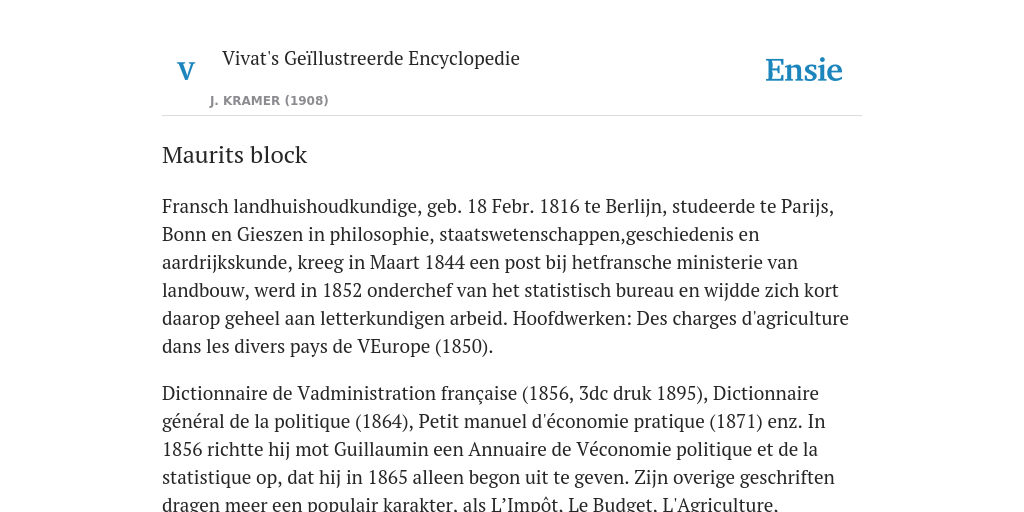 V

Vivat's Geïllustreerde Encyclopedie

J. KRAMER (1908)

Ensie

Maurits block

Fransch landhuishoudkundige, geb. 18 Febr. 1816 te Berlijn, studeerde te Parijs, Bonn en Gieszen in philosophie, staatswetenschappen,geschiedenis en aardrijkskunde, kreeg in Maart 1844 een post bij hetfransche ministerie van landbouw, werd in 1852 onderchef van het statistisch bureau en wijdde zich kort daarop geheel aan letterkundigen arbeid. Hoofdwerken: Des charges d'agriculture dans les divers pays de VEurope (1850).

Dictionnaire de Vadministration française (1856, 3dc druk 1895), Dictionnaire général de la politique (1864), Petit manuel d'économie pratique (1871) enz. In 1856 richtte hij mot Guillaumin een Annuaire de Véconomie politique et de la statistique op, dat hij in 1865 alleen begon uit te geven. Zijn overige geschriften dragen meer een populair karakter, als L'Impôt, Le Budget, L'Agriculture,